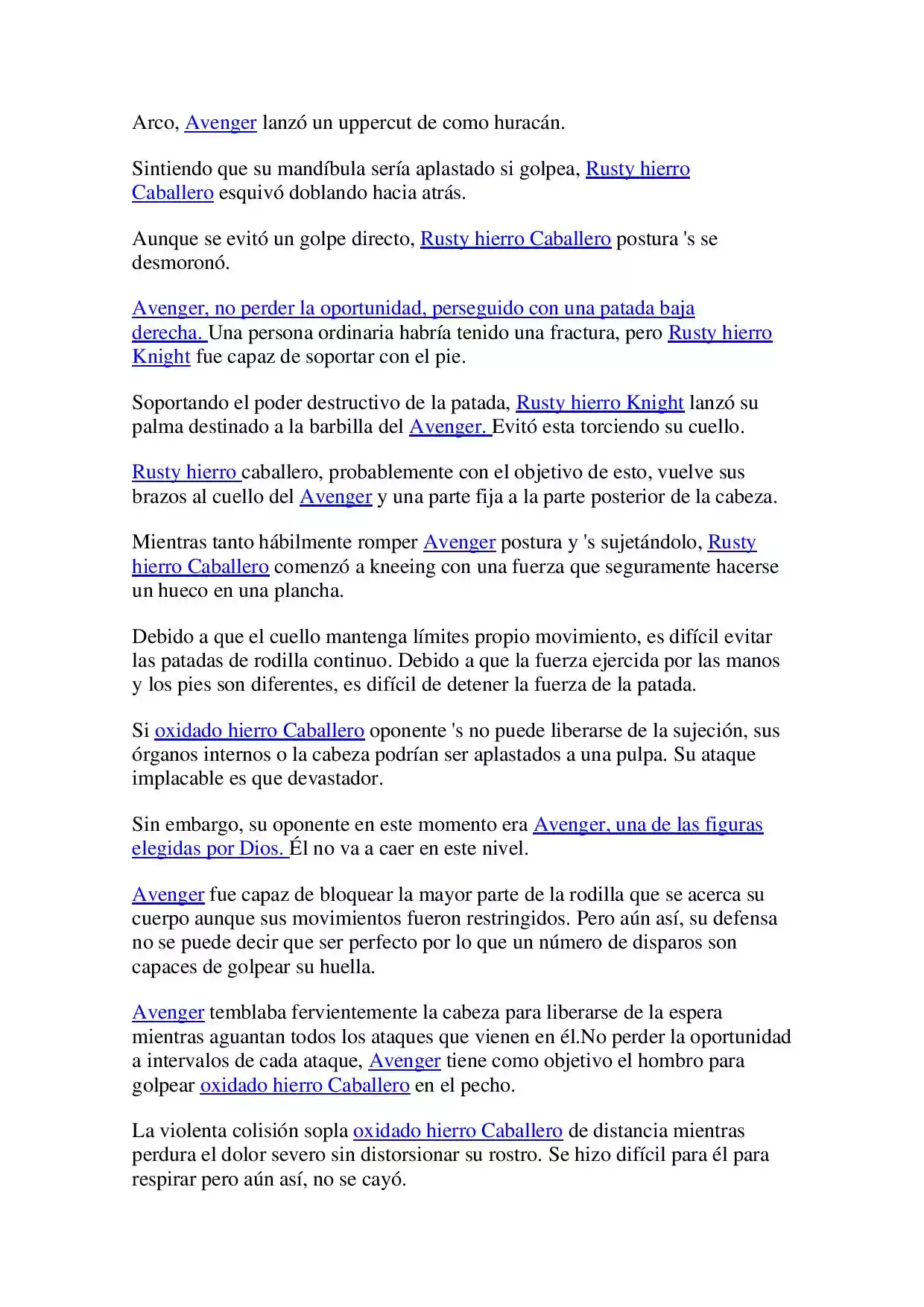 Arco, Avenger lanzó un uppercut de como huracán.

Sintiendo que su mandíbula sería aplastado si golpea, Rusty hierro Caballero esquivó doblando hacia atrás.

Aunque se evitó un golpe directo, Rusty hierro Caballero postura 's se desmoronó.

Avenger, no perder la oportunidad, perseguido con una patada baja derecha. Una persona ordinaria habría tenido una fractura, pero Rusty hierro Knight fue capaz de soportar con el pie.

Soportando el poder destructivo de la patada, Rusty hierro Knight lanzó su palma destinado a la barbilla del Avenger. Evitó esta torciendo su cuello.

Rusty hierro caballero, probablemente con el objetivo de esto, vuelve sus brazos al cuello del Avenger y una parte fija a la parte posterior de la cabeza.

Mientras tanto hábilmente romper Avenger postura y 's sujetándolo, Rusty hierro Caballero comenzó a kneeing con una fuerza que seguramente hacerse un hueco en una plancha.

Debido a que el cuello mantenga límites propio movimiento, es difícil evitar las patadas de rodilla continuo. Debido a que la fuerza ejercida por las manos y los pies son diferentes, es difícil de detener la fuerza de la patada.

Si oxidado hierro Caballero oponente 's no puede liberarse de la sujeción, sus órganos internos o la cabeza podrían ser aplastados a una pulpa. Su ataque implacable es que devastador.

Sin embargo, su oponente en este momento era Avenger, una de las figuras elegidas por Dios. Él no va a caer en este nivel.

Avenger fue capaz de bloquear la mayor parte de la rodilla que se acerca su cuerpo aunque sus movimientos fueron restringidos. Pero aún así, su defensa no se puede decir que ser perfecto por lo que un número de disparos son capaces de golpear su huella.

Avenger temblaba fervientemente la cabeza para liberarse de la espera mientras aguantan todos los ataques que vienen en él.No perder la oportunidad a intervalos de cada ataque, Avenger tiene como objetivo el hombro para golpear oxidado hierro Caballero en el pecho.

La violenta colisión sopla oxidado hierro Caballero de distancia mientras perdura el dolor severo sin distorsionar su rostro. Se hizo difícil para él para respirar pero aún así, no se cayó.